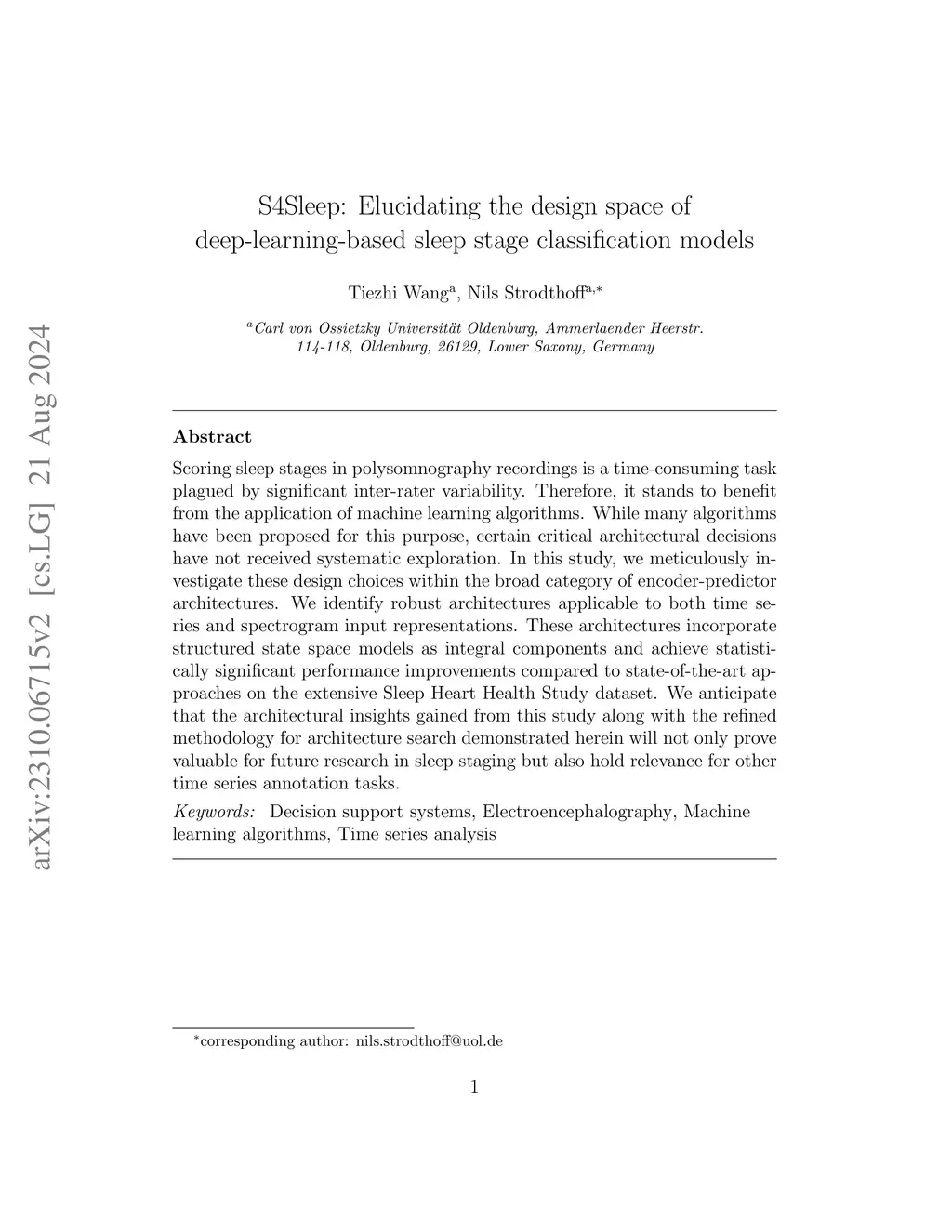 arXiv:2310.06715v2 [cs.LG] 21 Aug 2024

S4Sleep: Elucidating the design space of deep-learning-based sleep stage classification models

Tiezhi Wang$^{a}$, Nils Strodthoff$^{a,*}$

$^{a}$Carl von Ossietzky Universität Oldenburg, Ammerlaender Heerstr. 114-118, Oldenburg, 26129, Lower Saxony, Germany

Abstract

Scoring sleep stages in polysomnography recordings is a time-consuming task plagued by significant inter-rater variability. Therefore, it stands to benefit from the application of machine learning algorithms. While many algorithms have been proposed for this purpose, certain critical architectural decisions have not received systematic exploration. In this study, we meticulously investigate these design choices within the broad category of encoder-predictor architectures. We identify robust architectures applicable to both time series and spectrogram input representations. These architectures incorporate structured state space models as integral components and achieve statistically significant performance improvements compared to state-of-the-art approaches on the extensive Sleep Heart Health Study dataset. We anticipate that the architectural insights gained from this study along with the refined methodology for architecture search demonstrated herein will not only prove valuable for future research in sleep staging but also hold relevance for other time series annotation tasks.

Keywords: Decision support systems, Electroencephalography, Machine learning algorithms, Time series analysis

$^{*}$corresponding author: nils.strodthoff@uol.de

1